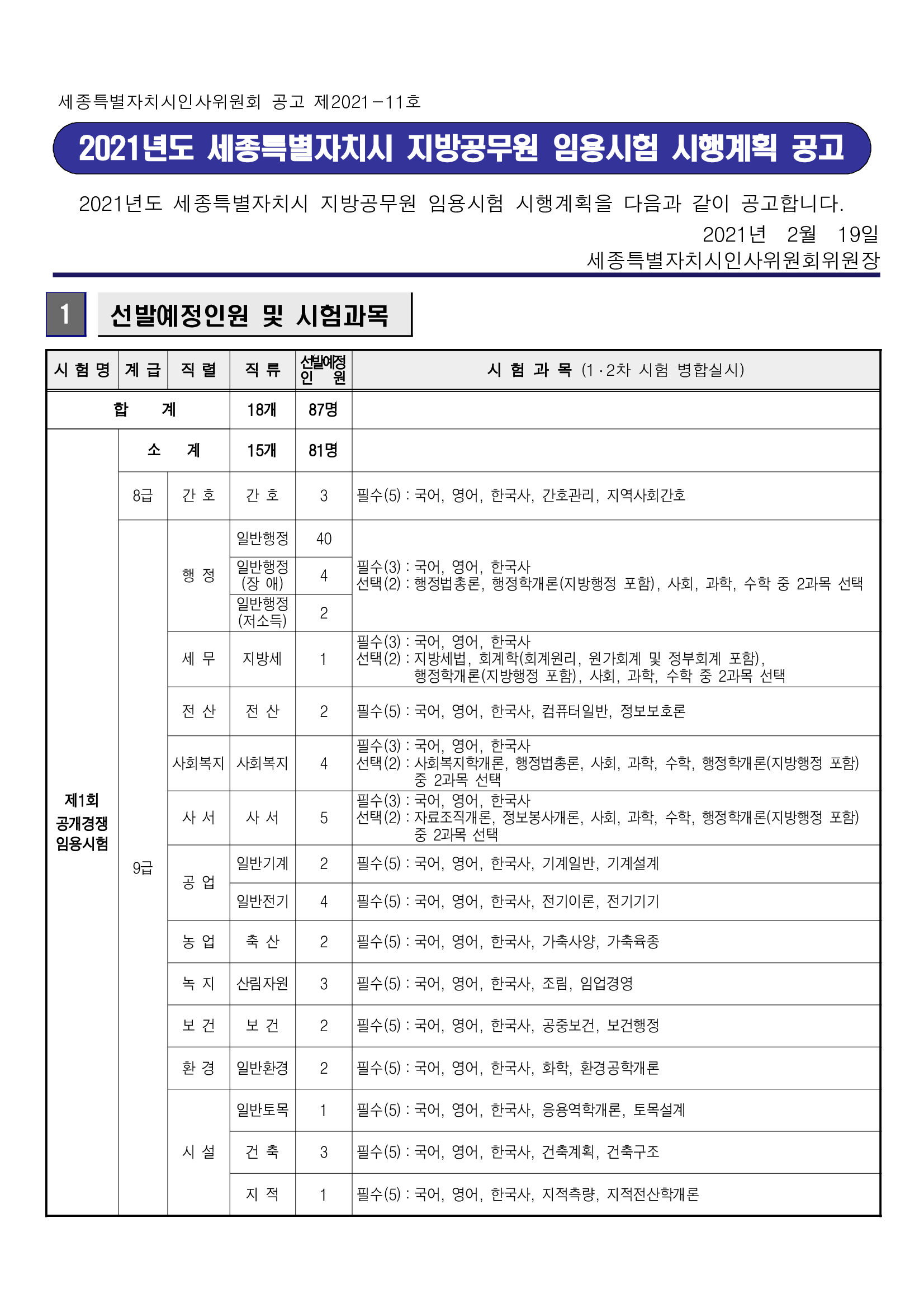 세종특별자치시인사위원회 공고 제2021-11호

2021년도 세종특별자치시 지방공무원 임용시험 시행계획 공고

2021년도 세종특별자치시 지방공무원 임용시험 시행계획을 다음과 같이 공고합니다.

2021년 2월 19일

세종특별자치시인사위원회위원장

1 선발예정인원 및 시험과목

| 시 험 명 | 계 급 | 직 렬 | 직 류 | 선발예정 인 원 | 시 험 과 목 (1·2차 시험 병합실시) |
|---|---|---|---|---|---|
| 합 계 | | | 18개 | 87명 | |
| 제1회 공개경쟁 임용시험 | 소 계 | | 15개 | 81명 | |
| | 8급 | 간 호 | 간 호 | 3 | 필수(5) : 국어, 영어, 한국사, 간호관리, 지역사회간호 |
| | 9급 | 행 정 | 일반행정 | 40 | 필수(3) : 국어, 영어, 한국사 선택(2) : 행정법총론, 행정학개론(지방행정 포함), 사회, 과학, 수학 중 2과목 선택 |
| | | | 일반행정 (장 애) | 4 | |
| | | | 일반행정 (저소득) | 2 | |
| | | 세 무 | 지방세 | 1 | 필수(3) : 국어, 영어, 한국사 선택(2) : 지방세법, 회계학(회계원리, 원가회계 및 정부회계 포함), 행정학개론(지방행정 포함), 사회, 과학, 수학 중 2과목 선택 |
| | | 전 산 | 전 산 | 2 | 필수(5) : 국어, 영어, 한국사, 컴퓨터일반, 정보보호론 |
| | | 사회복지 | 사회복지 | 4 | 필수(3) : 국어, 영어, 한국사 선택(2) : 사회복지학개론, 행정법총론, 사회, 과학, 수학, 행정학개론(지방행정 포함) 중 2과목 선택 |
| | | 사 서 | 사 서 | 5 | 필수(3) : 국어, 영어, 한국사 선택(2) : 자료조직개론, 정보봉사개론, 사회, 과학, 수학, 행정학개론(지방행정 포함) 중 2과목 선택 |
| | | 공 업 | 일반기계 | 2 | 필수(5) : 국어, 영어, 한국사, 기계일반, 기계설계 |
| | | | 일반전기 | 4 | 필수(5) : 국어, 영어, 한국사, 전기이론, 전기기기 |
| | | 농 업 | 축 산 | 2 | 필수(5) : 국어, 영어, 한국사, 가축사양, 가축육종 |
| | | 녹 지 | 산림자원 | 3 | 필수(5) : 국어, 영어, 한국사, 조림, 임업경영 |
| | | 보 건 | 보 건 | 2 | 필수(5) : 국어, 영어, 한국사, 공중보건, 보건행정 |
| | | 환 경 | 일반환경 | 2 | 필수(5) : 국어, 영어, 한국사, 화학, 환경공학개론 |
| | | 시 설 | 일반토목 | 1 | 필수(5) : 국어, 영어, 한국사, 응용역학개론, 토목설계 |
| | | | 건 축 | 3 | 필수(5) : 국어, 영어, 한국사, 건축계획, 건축구조 |
| | | | 지 적 | 1 | 필수(5) : 국어, 영어, 한국사, 지적측량, 지적전산학개론 |